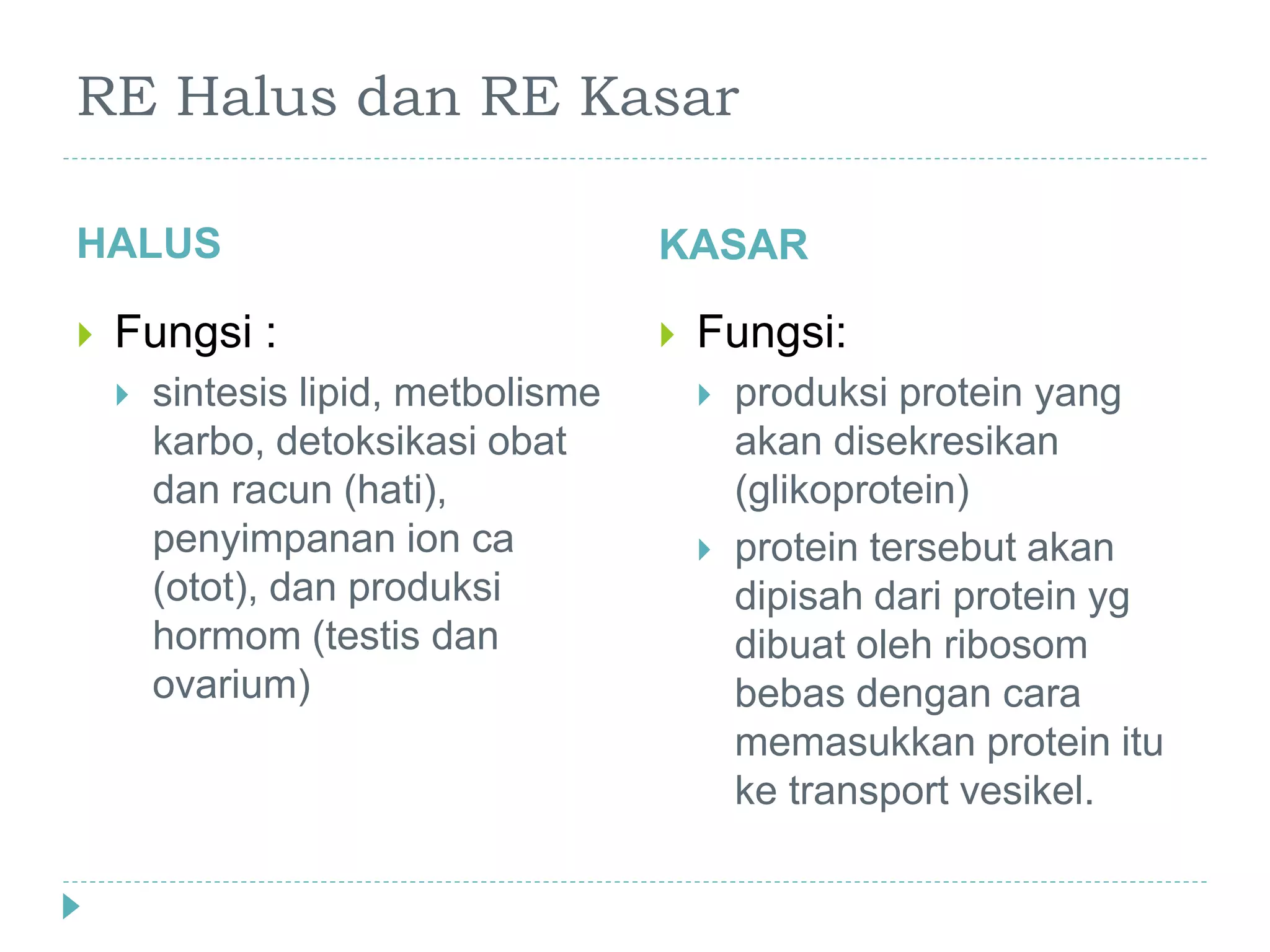 RE Halus dan RE Kasar

HALUS

Fungsi :

sintesis lipid, metbolisme karbo, detoksikasi obat dan racun (hati), penyimpanan ion ca (otot), dan produksi hormom (testis dan ovarium)

KASAR

Fungsi:

produksi protein yang akan disekresikan (glikoprotein)

protein tersebut akan dipisah dari protein yg dibuat oleh ribosom bebas dengan cara memasukkan protein itu ke transport vesikel.